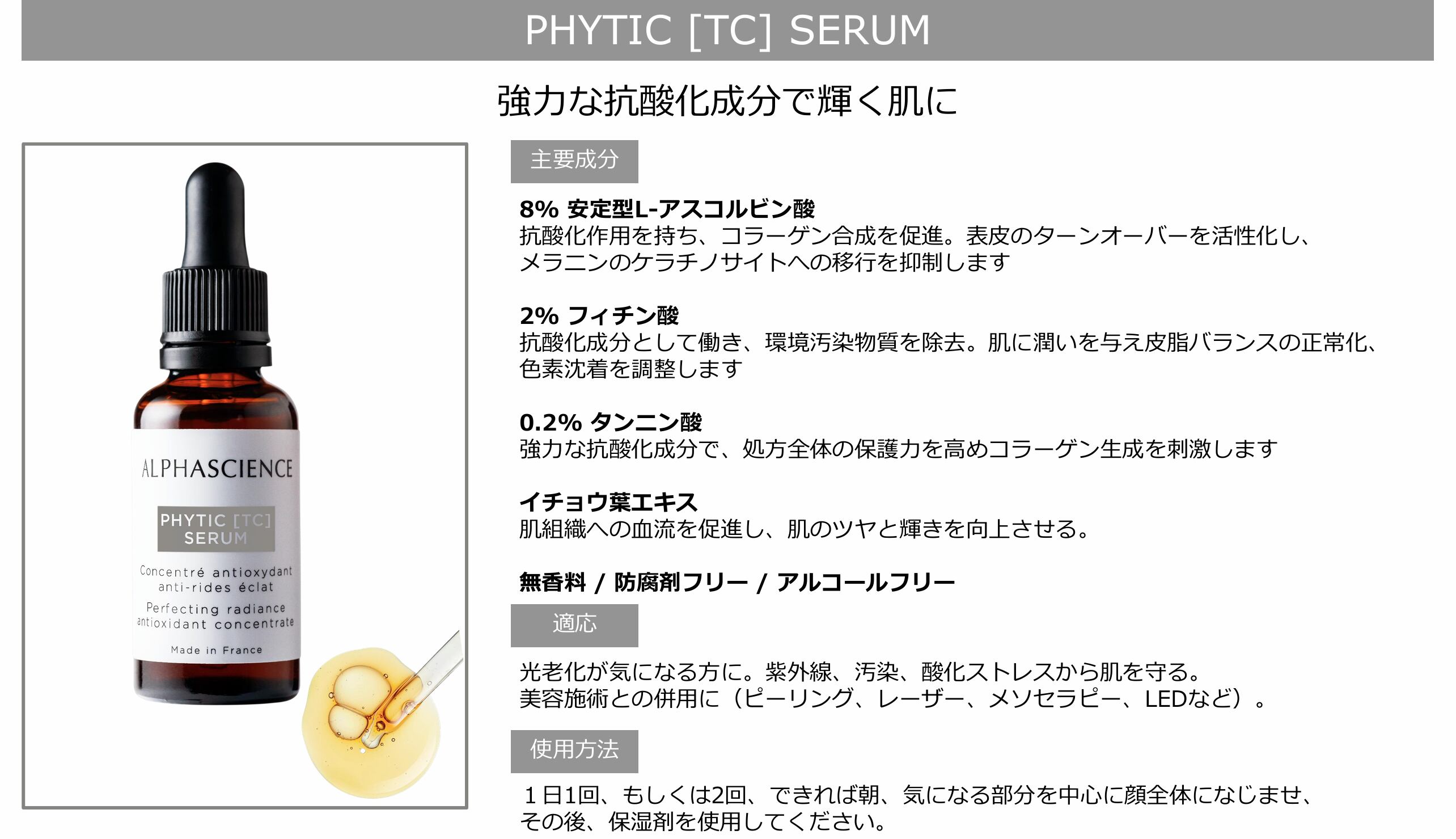 PHYTIC [TC] SERUM

強力な抗酸化成分で輝く肌に

ALPHASCIENCE

PHYTIC [TC]
SERUM

Concentré antioxydant
anti-rides éclat

Perfecting radiance
antioxidant concentrate

Made in France

主要成分

8% 安定型L-アスコルビン酸
抗酸化作用を持ち、コラーゲン合成を促進。表皮のターンオーバーを活性化し、メラニンのケラチノサイトへの移行を抑制します

2% フィチン酸
抗酸化成分として働き、環境汚染物質を除去。肌に潤いを与え皮脂バランスの正常化、色素沈着を調整します

0.2% タンニン酸
強力な抗酸化成分で、処方全体の保護力を高めコラーゲン生成を刺激します

イチョウ葉エキス
肌組織への血流を促進し、肌のツヤと輝きを向上させる。

無香料 / 防腐剤フリー / アルコールフリー

適応

光老化が気になる方に。紫外線、汚染、酸化ストレスから肌を守る。
美容施術との併用に（ピーリング、レーザー、メソセラピー、LEDなど）。

使用方法

1日1回、もしくは2回、できれば朝、気になる部分を中心に顔全体になじませ、その後、保湿剤を使用してください。